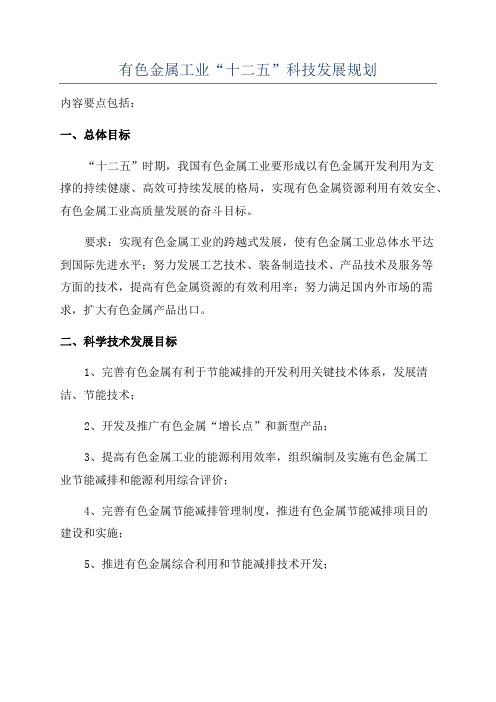 有色金属工业“十二五”科技发展规划

内容要点包括：

一、总体目标

“十二五”时期，我国有色金属工业要形成以有色金属开发利用为支撑的持续健康、高效可持续发展的格局，实现有色金属资源利用有效安全、有色金属工业高质量发展的奋斗目标。

要求：实现有色金属工业的跨越式发展，使有色金属工业总体水平达到国际先进水平；努力发展工艺技术、装备制造技术、产品技术及服务等方面的技术，提高有色金属资源的有效利用率；努力满足国内外市场的需求，扩大有色金属产品出口。

二、科学技术发展目标

1、完善有色金属有利于节能减排的开发利用关键技术体系，发展清洁、节能技术；

2、开发及推广有色金属“增长点”和新型产品；

3、提高有色金属工业的能源利用效率，组织编制及实施有色金属工业节能减排和能源利用综合评价；

4、完善有色金属节能减排管理制度，推进有色金属节能减排项目的建设和实施；

5、推进有色金属综合利用和节能减排技术开发；